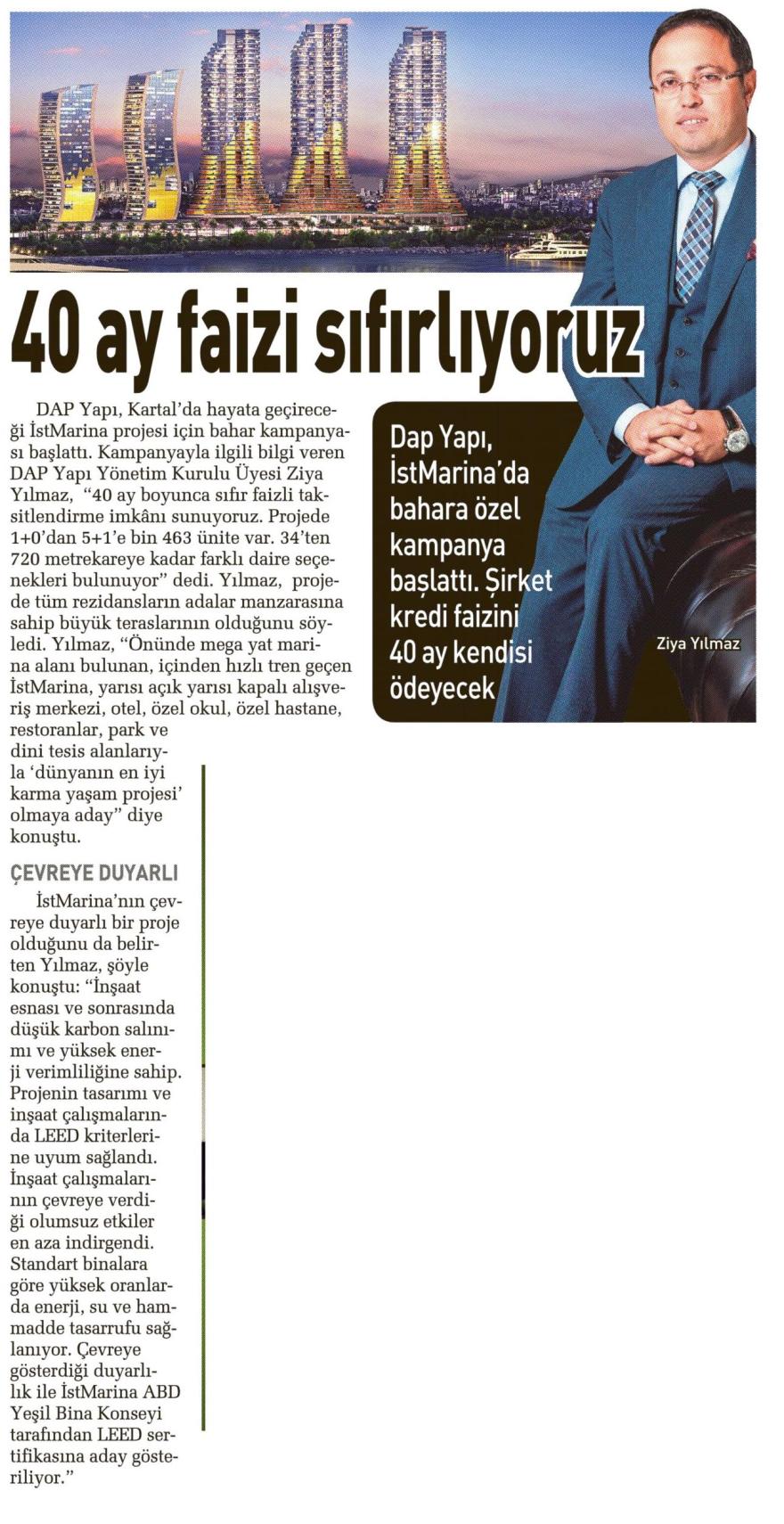 40 ay faizi sıfırlıyoruz

Dap Yapı, İstMarina'da bahara özel kampanya başlattı. Şirket kredi faizini 40 ay kendisi ödeyecek

Ziya Yılmaz

DAP Yapı, Kartal'da hayata geçireceği İstMarina projesi için bahar kampanyası başlattı. Kampanyayla ilgili bilgi veren DAP Yapı Yönetim Kurulu Üyesi Ziya Yılmaz, "40 ay boyunca sıfır faizli taksitlendirme imkânı sunuyoruz. Projede 1+0'dan 5+1'e bin 463 ünite var. 34'ten 720 metrekareye kadar farklı daire seçenekleri bulunuyor" dedi. Yılmaz, projede tüm rezidansların adalar manzarasına sahip büyük teraslarının olduğunu söyledi. Yılmaz, "Önünde mega yat marina alanı bulunan, içinden hızlı tren geçen İstMarina, yarısı açık yarısı kapalı alışveriş merkezi, otel, özel okul, özel hastane, restoranlar, park ve dini tesis alanlarıyla 'dünyanın en iyi karma yaşam projesi' olmaya aday" diye konuştu.

ÇEVREYE DUYARLI

İstMarina'nın çevreye duyarlı bir proje olduğunu da belirten Yılmaz, şöyle konuştu: "İnşaat esnası ve sonrasında düşük karbon salınımı ve yüksek enerji verimliliğine sahip. Projenin tasarımı ve inşaat çalışmalarında LEED kriterlerine uyum sağlandı. İnşaat çalışmalarının çevreye verdiği olumsuz etkiler en aza indirgendi. Standart binalara göre yüksek oranlarda enerji, su ve hammadde tasarrufu sağlanıyor. Çevreye gösterdiği duyarlılık ile İstMarina ABD Yeşil Bina Konseyi tarafından LEED sertifikasına aday gösteriliyor."